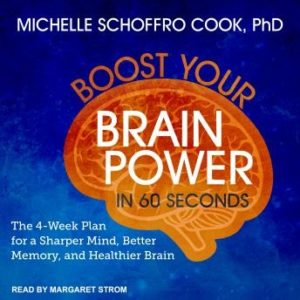 MICHELLE SCHOFFRO COOK, PhD

BOOST YOUR
BRAIN
POWER
IN 60 SECONDS

The 4-Week Plan for a Sharper Mind, Better Memory, and Healthier Brain

READ BY MARGARET STROM